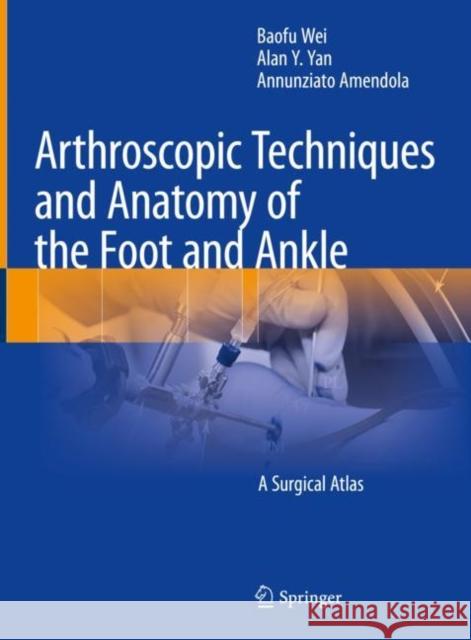 Baofu Wei
Alan Y. Yan
Annunziato Amendola

Arthroscopic Techniques and Anatomy of the Foot and Ankle

A Surgical Atlas

Springer